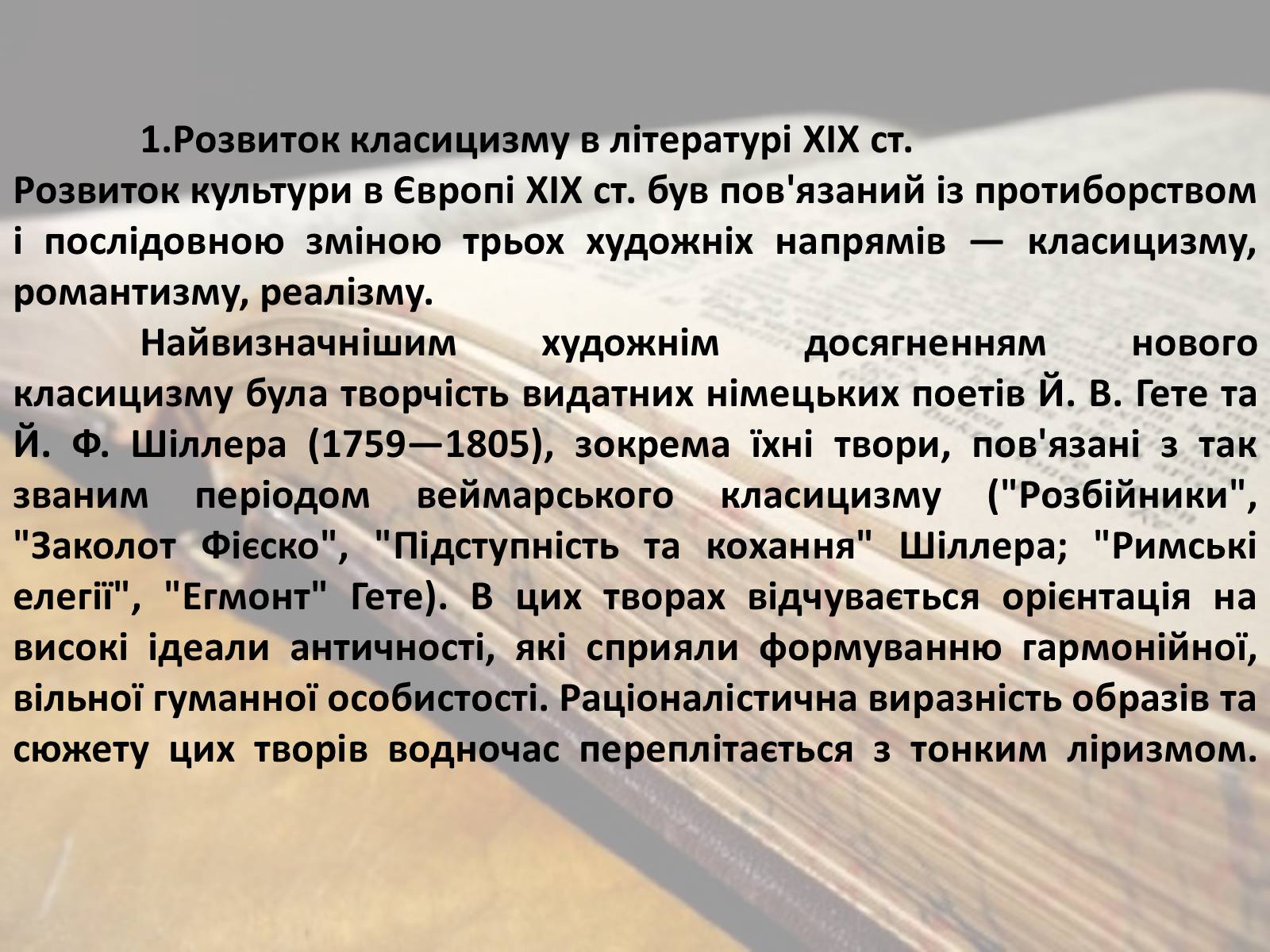 1.Розвиток класицизму в літературі XIX ст.

Розвиток культури в Європі XIX ст. був пов'язаний із протиборством і послідовною зміною трьох художніх напрямів — класицизму, романтизму, реалізму.

Найвизначнішим художнім досягненням нового класицизму була творчість видатних німецьких поетів Й. В. Гете та Й. Ф. Шіллера (1759—1805), зокрема їхні твори, пов'язані з так званим періодом веймарського класицизму ("Розбійники", "Заколот Фієско", "Підступність та кохання" Шіллера; "Римські елегії", "Егмонт" Гете). В цих творах відчувається орієнтація на високі ідеали античності, які сприяли формуванню гармонійної, вільної гуманної особистості. Раціоналістична виразність образів та сюжету цих творів водночас переплітається з тонким ліризмом.